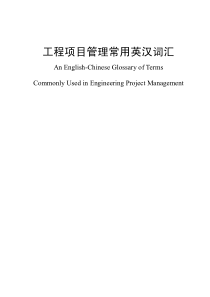 工程项目管理常用英汉词汇

An English-Chinese Glossary of Terms

Commonly Used in Engineering Project Management